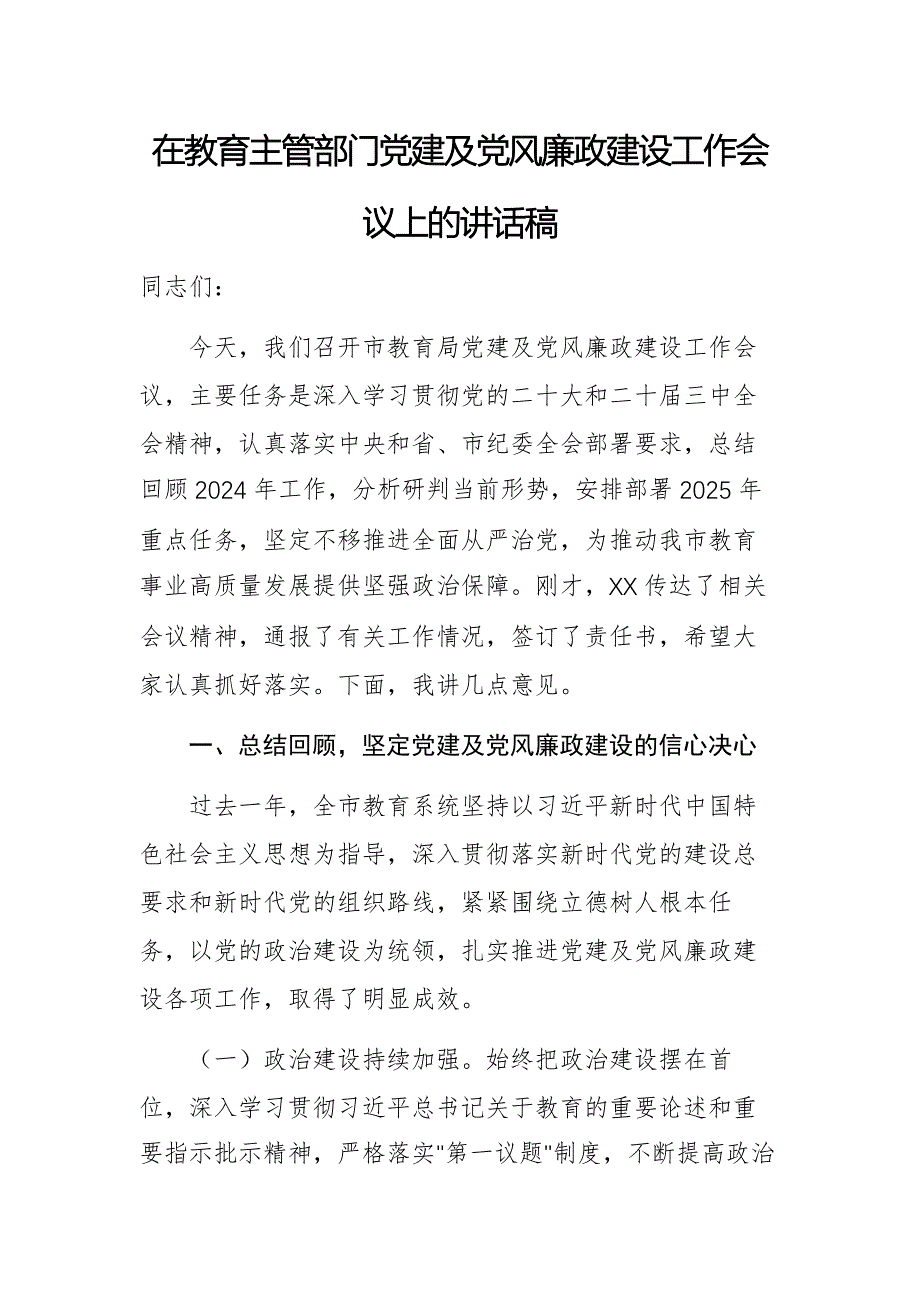 在教育主管部门党建及党风廉政建设工作会议上的讲话稿

同志们：

今天，我们召开市教育局党建及党风廉政建设工作会议，主要任务是深入学习贯彻党的二十大和二十届三中全会精神，认真落实中央和省、市纪委全会部署要求，总结回顾2024年工作，分析研判当前形势，安排部署2025年重点任务，坚定不移推进全面从严治党，为推动我市教育事业高质量发展提供坚强政治保障。刚才，XX传达了相关会议精神，通报了有关工作情况，签订了责任书，希望大家认真抓好落实。下面，我讲几点意见。

一、总结回顾，坚定党建及党风廉政建设的信心决心

过去一年，全市教育系统坚持以习近平新时代中国特色社会主义思想为指导，深入贯彻落实新时代党的建设总要求和新时代党的组织路线，紧紧围绕立德树人根本任务，以党的政治建设为统领，扎实推进党建及党风廉政建设各项工作，取得了明显成效。

（一）政治建设持续加强。始终把政治建设摆在首位，深入学习贯彻习近平总书记关于教育的重要论述和重要指示批示精神，严格落实"第一议题"制度，不断提高政治